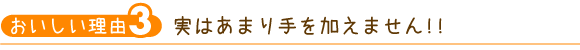 おいしい理由3 実はあまり手を加えません!!